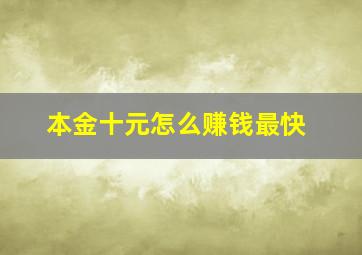 本金十元怎么赚钱最快